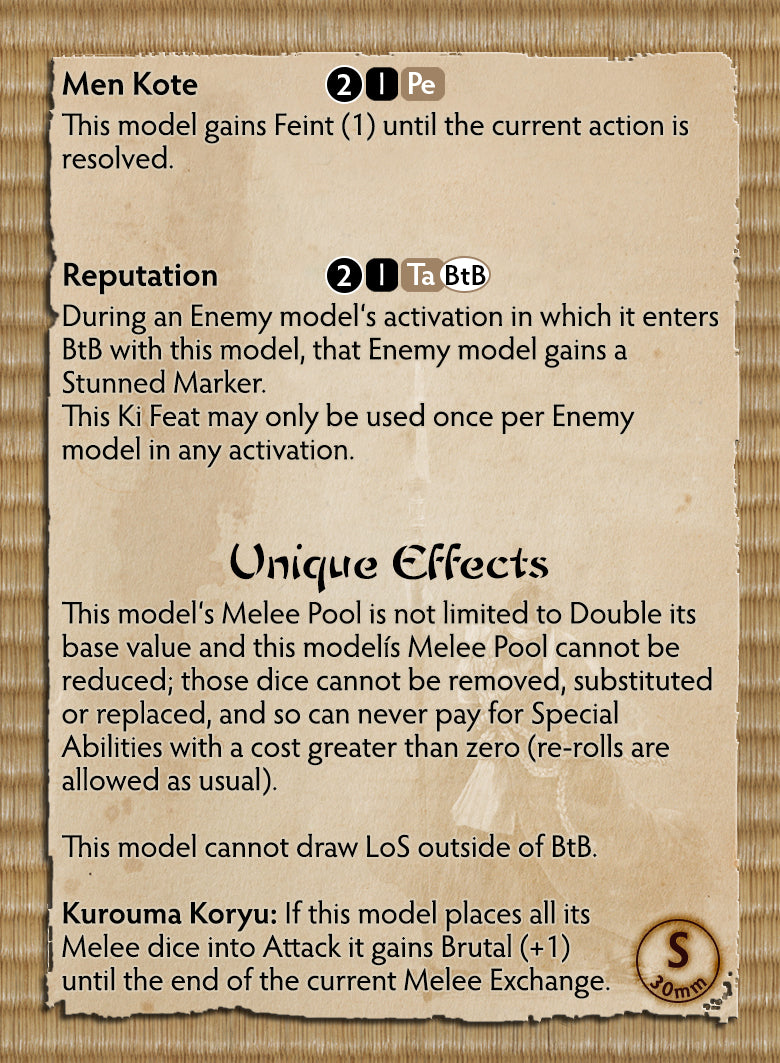 Men Kote 2 I Pe

This model gains Feint (1) until the current action is resolved.

Reputation 2 I Ta BtB

During an Enemy model's activation in which it enters BtB with this model, that Enemy model gains a Stunned Marker.
This Ki Feat may only be used once per Enemy model in any activation.

Unique Effects

This model's Melee Pool is not limited to Double its base value and this modelís Melee Pool cannot be reduced; those dice cannot be removed, substituted or replaced, and so can never pay for Special Abilities with a cost greater than zero (re-rolls are allowed as usual).

This model cannot draw LoS outside of BtB.

Kurouma Koryu: If this model places all its Melee dice into Attack it gains Brutal (+1) until the end of the current Melee Exchange.

S
30mm